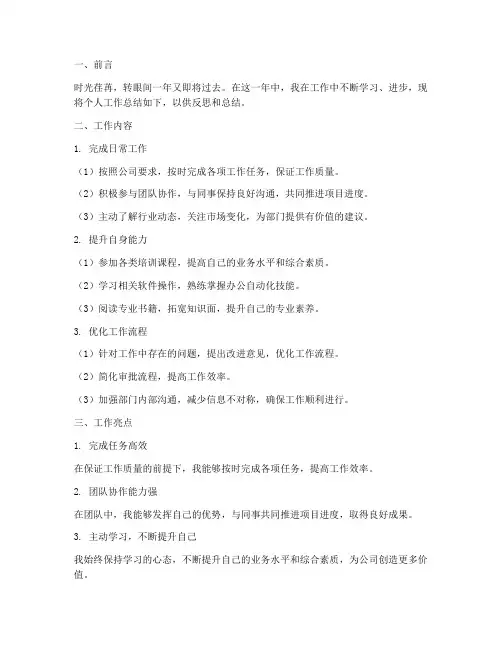 一、前言

时光荏苒，转眼间一年又即将过去。在这一年中，我在工作中不断学习、进步，现将个人工作总结如下，以供反思和总结。

二、工作内容

1. 完成日常工作

（1）按照公司要求，按时完成各项工作任务，保证工作质量。

（2）积极参与团队协作，与同事保持良好沟通，共同推进项目进度。

（3）主动了解行业动态，关注市场变化，为部门提供有价值的建议。

2. 提升自身能力

（1）参加各类培训课程，提高自己的业务水平和综合素质。

（2）学习相关软件操作，熟练掌握办公自动化技能。

（3）阅读专业书籍，拓宽知识面，提升自己的专业素养。

3. 优化工作流程

（1）针对工作中存在的问题，提出改进意见，优化工作流程。

（2）简化审批流程，提高工作效率。

（3）加强部门内部沟通，减少信息不对称，确保工作顺利进行。

三、工作亮点

1. 完成任务高效

在保证工作质量的前提下，我能够按时完成各项任务，提高工作效率。

2. 团队协作能力强

在团队中，我能够发挥自己的优势，与同事共同推进项目进度，取得良好成果。

3. 主动学习，不断提升自己

我始终保持学习的心态，不断提升自己的业务水平和综合素质，为公司创造更多价值。